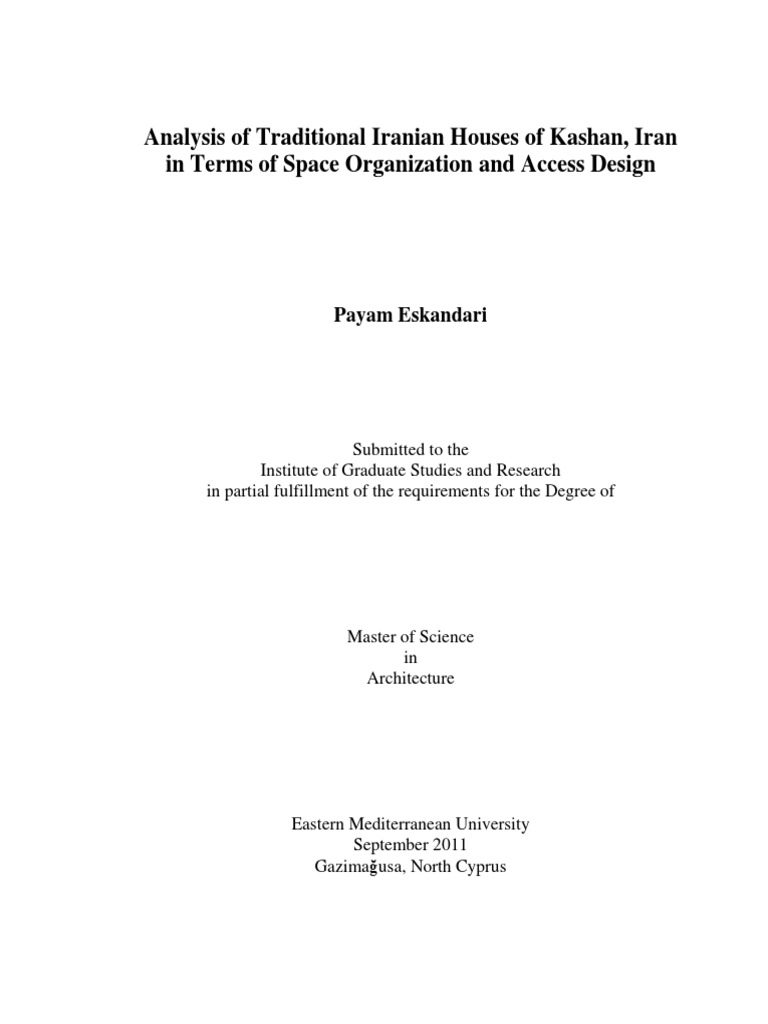 Analysis of Traditional Iranian Houses of Kashan, Iran in Terms of Space Organization and Access Design

Payam Eskandari

Submitted to the
Institute of Graduate Studies and Research
in partial fulfillment of the requirements for the Degree of

Master of Science
in
Architecture

Eastern Mediterranean University
September 2011
Gazimağusa, North Cyprus